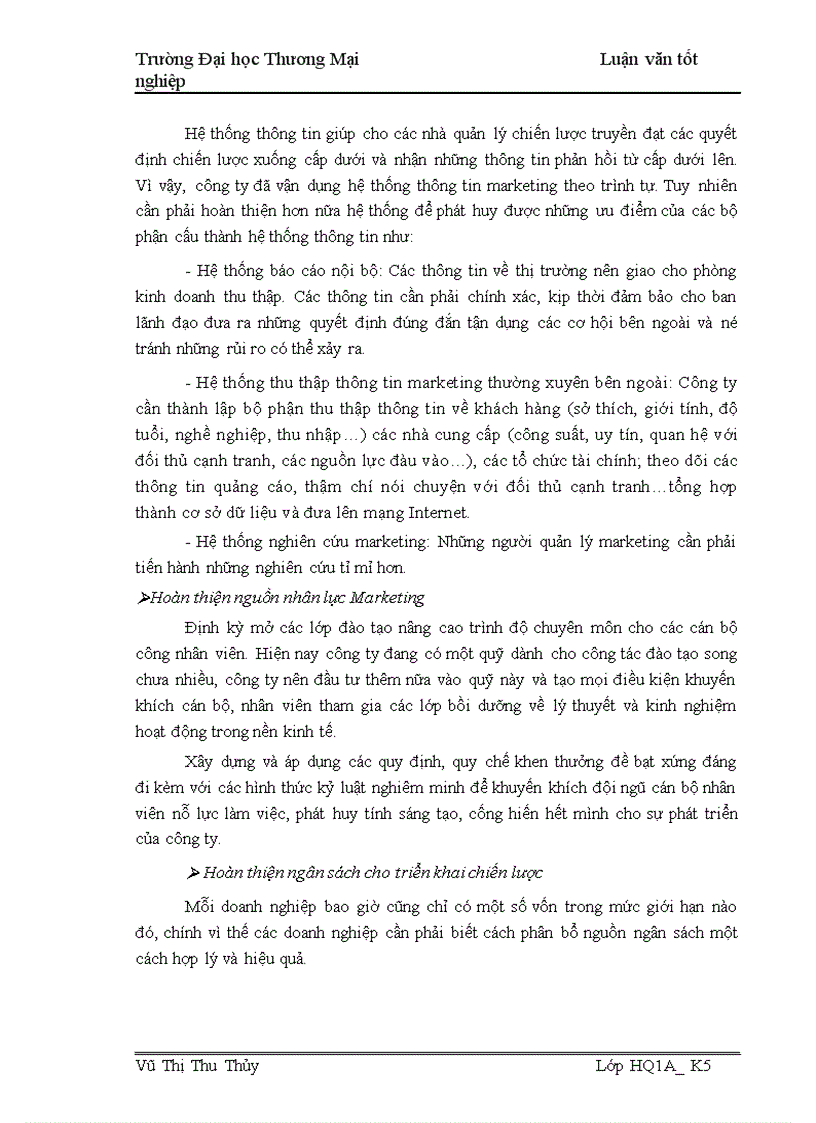 Trường Đại học Thương Mại Luận văn tốt nghiệp

Hệ thống thông tin giúp cho các nhà quản lý chiến lược truyền đạt các quyết định chiến lược xuống cấp dưới và nhận những thông tin phản hồi từ cấp dưới lên. Vì vậy, công ty đã vận dụng hệ thống thông tin marketing theo trình tự. Tuy nhiên cần phải hoàn thiện hơn nữa hệ thống để phát huy được những ưu điểm của các bộ phận cấu thành hệ thống thông tin như:

- Hệ thống báo cáo nội bộ: Các thông tin về thị trường nên giao cho phòng kinh doanh thu thập. Các thông tin cần phải chính xác, kịp thời đảm bảo cho ban lãnh đạo đưa ra những quyết định đúng đắn tận dụng các cơ hội bên ngoài và né tránh những rủi ro có thể xảy ra.

- Hệ thống thu thập thông tin marketing thường xuyên bên ngoài: Công ty cần thành lập bộ phận thu thập thông tin về khách hàng (sở thích, giới tính, độ tuổi, nghề nghiệp, thu nhập…) các nhà cung cấp (công suất, uy tín, quan hệ với đối thủ cạnh tranh, các nguồn lực đầu vào…), các tổ chức tài chính; theo dõi các thông tin quảng cáo, thậm chí nói chuyện với đối thủ cạnh tranh…tổng hợp thành cơ sở dữ liệu và đưa lên mạng Internet.

- Hệ thống nghiên cứu marketing: Những người quản lý marketing cần phải tiến hành những nghiên cứu tỉ mỉ hơn.

➢Hoàn thiện nguồn nhân lực Marketing

Định kỳ mở các lớp đào tạo nâng cao trình độ chuyên môn cho các cán bộ công nhân viên. Hiện nay công ty đang có một quỹ dành cho công tác đào tạo song chưa nhiều, công ty nên đầu tư thêm nữa vào quỹ này và tạo mọi điều kiện khuyến khích cán bộ, nhân viên tham gia các lớp bồi dưỡng về lý thuyết và kinh nghiệm hoạt động trong nền kinh tế.

Xây dựng và áp dụng các quy định, quy chế khen thưởng đề bạt xứng đáng đi kèm với các hình thức kỷ luật nghiêm minh để khuyến khích đội ngũ cán bộ nhân viên nỗ lực làm việc, phát huy tính sáng tạo, cống hiến hết mình cho sự phát triển của công ty.

➢ Hoàn thiện ngân sách cho triển khai chiến lược

Mỗi doanh nghiệp bao giờ cũng chỉ có một số vốn trong mức giới hạn nào đó, chính vì thế các doanh nghiệp cần phải biết cách phân bổ nguồn ngân sách một cách hợp lý và hiệu quả.

Vũ Thị Thu Thủy Lớp HQ1A_ K5